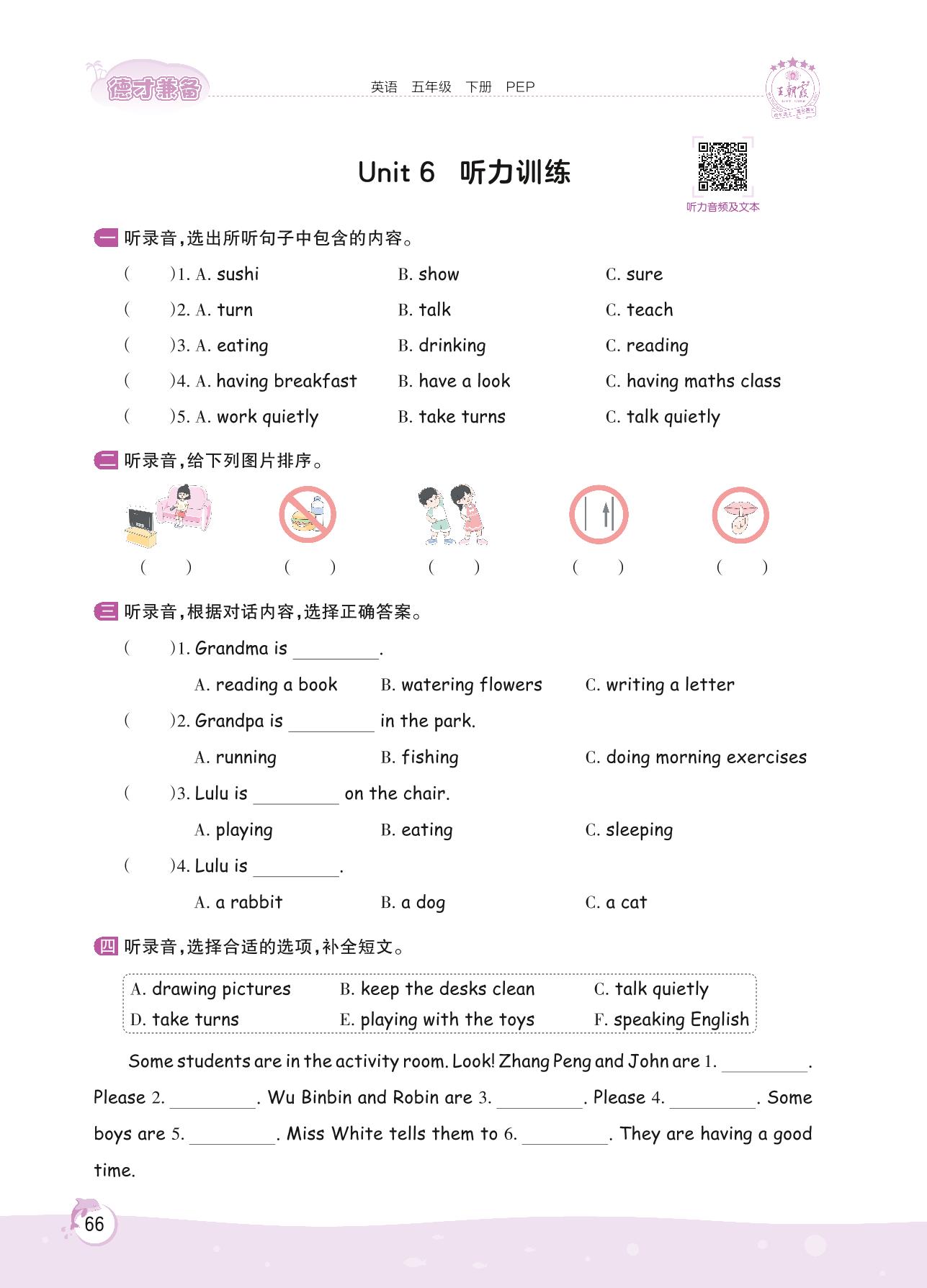 德才兼备

英语 五年级 下册 PEP

王朝霞

Unit 6 听力训练

听力音频及文本

一 听录音，选出所听句子中包含的内容。

( )1. A. sushi B. show C. sure

( )2. A. turn B. talk C. teach

( )3. A. eating B. drinking C. reading

( )4. A. having breakfast B. have a look C. having maths class

( )5. A. work quietly B. take turns C. talk quietly

二 听录音，给下列图片排序。

( ) ( ) ( ) ( ) ( )

三 听录音，根据对话内容，选择正确答案。

( )1. Grandma is ________.

A. reading a book B. watering flowers C. writing a letter

( )2. Grandpa is ________ in the park.

A. running B. fishing C. doing morning exercises

( )3. Lulu is ________ on the chair.

A. playing B. eating C. sleeping

( )4. Lulu is ________.

A. a rabbit B. a dog C. a cat

四 听录音，选择合适的选项，补全短文。

A. drawing pictures B. keep the desks clean C. talk quietly
D. take turns E. playing with the toys F. speaking English

Some students are in the activity room. Look! Zhang Peng and John are 1. ________. Please 2. ________. Wu Binbin and Robin are 3. ________. Please 4. ________. Some boys are 5. ________. Miss White tells them to 6. ________. They are having a good time.

66